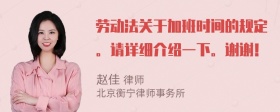 劳动法关于加班时间的规定。请详细介绍一下。谢谢！

赵佳 律师
北京衡宁律师事务所